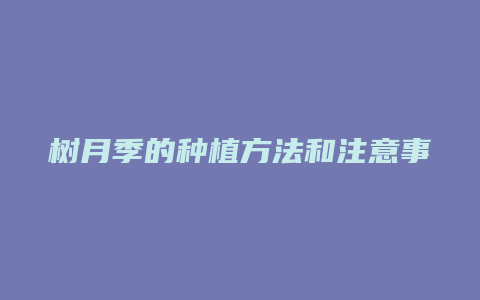 树月季的种植方法和注意事